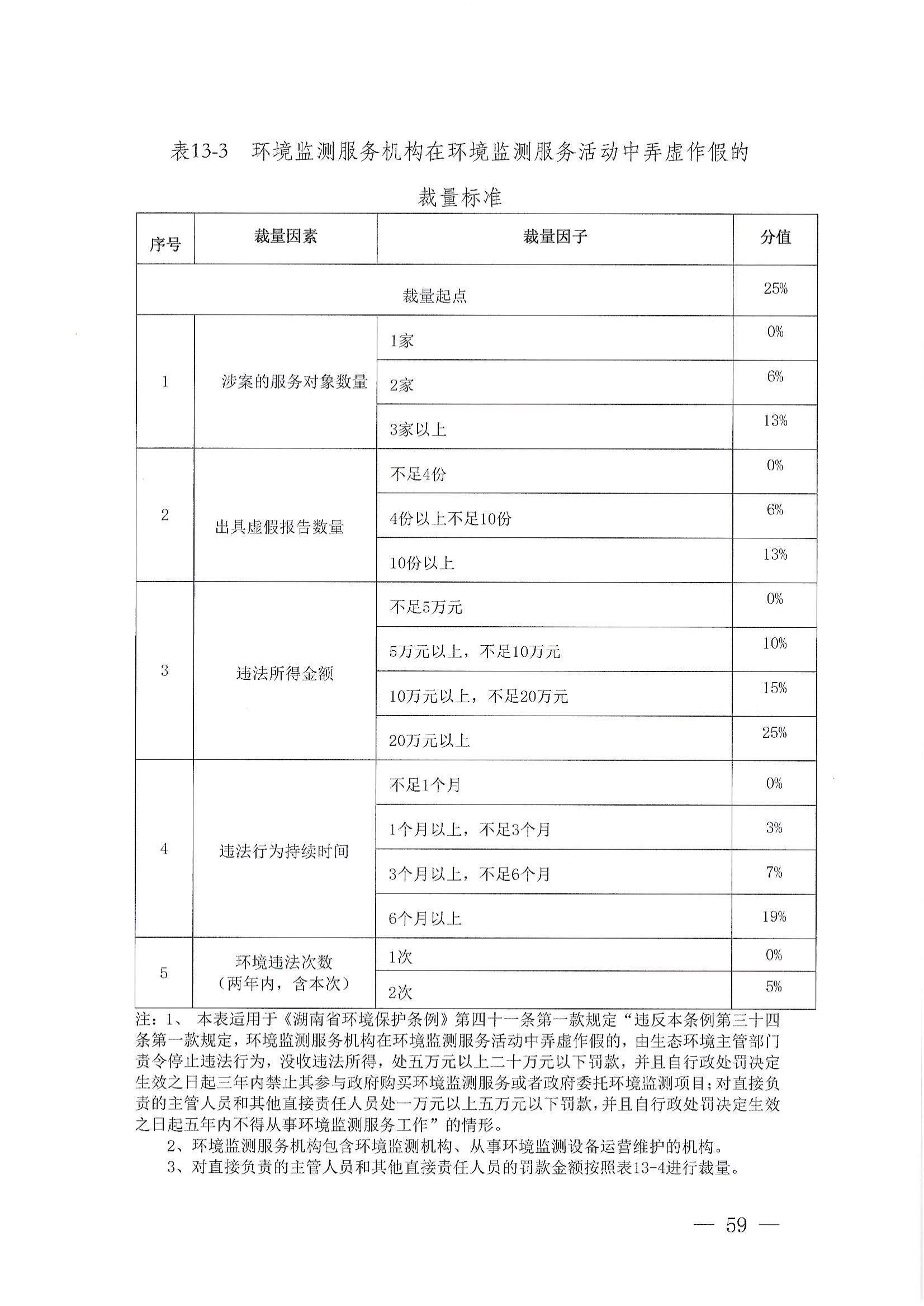 表13-3　环境监测服务机构在环境监测服务活动中弄虚作假的裁量标准

| 序号 | 裁量因素 | 裁量因子 | 分值 |
|---|---|---|---|
| 裁量起点 | | | 25% |
| 1 | 涉案的服务对象数量 | 1家 | 0% |
| | | 2家 | 6% |
| | | 3家以上 | 13% |
| 2 | 出具虚假报告数量 | 不足4份 | 0% |
| | | 4份以上不足10份 | 6% |
| | | 10份以上 | 13% |
| 3 | 违法所得金额 | 不足5万元 | 0% |
| | | 5万元以上，不足10万元 | 10% |
| | | 10万元以上，不足20万元 | 15% |
| | | 20万元以上 | 25% |
| 4 | 违法行为持续时间 | 不足1个月 | 0% |
| | | 1个月以上，不足3个月 | 3% |
| | | 3个月以上，不足6个月 | 7% |
| | | 6个月以上 | 19% |
| 5 | 环境违法次数（两年内，含本次） | 1次 | 0% |
| | | 2次 | 5% |

注：1、 本表适用于《湖南省环境保护条例》第四十一条第一款规定“违反本条例第三十四条第一款规定，环境监测服务机构在环境监测服务活动中弄虚作假的，由生态环境主管部门责令停止违法行为，没收违法所得，处五万元以上二十万元以下罚款，并且自行政处罚决定生效之日起三年内禁止其参与政府购买环境监测服务或者政府委托环境监测项目；对直接负责的主管人员和其他直接责任人员处一万元以上五万元以下罚款，并且自行政处罚决定生效之日起五年内不得从事环境监测服务工作”的情形。

2、环境监测服务机构包含环境监测机构、从事环境监测设备运营维护的机构。

3、对直接负责的主管人员和其他直接责任人员的罚款金额按照表13-4进行裁量。

— 59 —